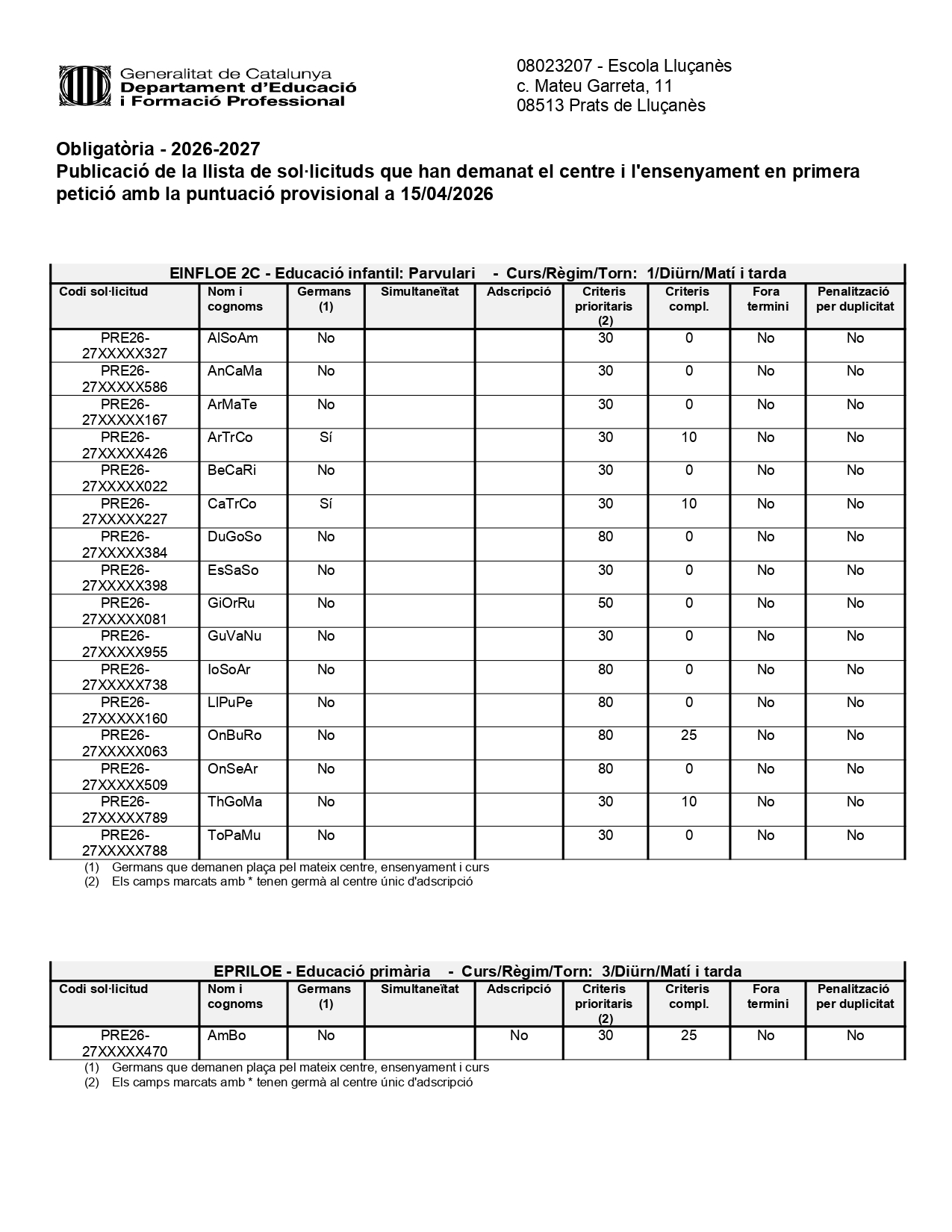 Generalitat de Catalunya
Departament d'Educació
i Formació Professional

08023207 - Escola Lluçanès
c. Mateu Garreta, 11
08513 Prats de Lluçanès

Obligatòria - 2026-2027
Publicació de la llista de sol·licituds que han demanat el centre i l'ensenyament en primera petició amb la puntuació provisional a 15/04/2026

EINFLOE 2C - Educació infantil: Parvulari - Curs/Règim/Torn: 1/Diürn/Matí i tarda

| Codi sol·licitud | Nom i cognoms | Germans (1) | Simultaneïtat | Adscripció | Criteris prioritaris (2) | Criteris compl. | Fora termini | Penalització per duplicitat |
|---|---|---|---|---|---|---|---|---|
| PRE26-27XXXXX327 | AlSoAm | No | | | 30 | 0 | No | No |
| PRE26-27XXXXX586 | AnCaMa | No | | | 30 | 0 | No | No |
| PRE26-27XXXXX167 | ArMaTe | No | | | 30 | 0 | No | No |
| PRE26-27XXXXX426 | ArTrCo | Sí | | | 30 | 10 | No | No |
| PRE26-27XXXXX022 | BeCaRi | No | | | 30 | 0 | No | No |
| PRE26-27XXXXX227 | CaTrCo | Sí | | | 30 | 10 | No | No |
| PRE26-27XXXXX384 | DuGoSo | No | | | 80 | 0 | No | No |
| PRE26-27XXXXX398 | EsSaSo | No | | | 30 | 0 | No | No |
| PRE26-27XXXXX081 | GiOrRu | No | | | 50 | 0 | No | No |
| PRE26-27XXXXX955 | GuVaNu | No | | | 30 | 0 | No | No |
| PRE26-27XXXXX738 | IoSoAr | No | | | 80 | 0 | No | No |
| PRE26-27XXXXX160 | LlPuPe | No | | | 80 | 0 | No | No |
| PRE26-27XXXXX063 | OnBuRo | No | | | 80 | 25 | No | No |
| PRE26-27XXXXX509 | OnSeAr | No | | | 80 | 0 | No | No |
| PRE26-27XXXXX789 | ThGoMa | No | | | 30 | 10 | No | No |
| PRE26-27XXXXX788 | ToPaMu | No | | | 30 | 0 | No | No |

(1) Germans que demanen plaça pel mateix centre, ensenyament i curs
(2) Els camps marcats amb * tenen germà al centre únic d'adscripció

EPRILOE - Educació primària - Curs/Règim/Torn: 3/Diürn/Matí i tarda

| Codi sol·licitud | Nom i cognoms | Germans (1) | Simultaneïtat | Adscripció | Criteris prioritaris (2) | Criteris compl. | Fora termini | Penalització per duplicitat |
|---|---|---|---|---|---|---|---|---|
| PRE26-27XXXXX470 | AmBo | No | | No | 30 | 25 | No | No |

(1) Germans que demanen plaça pel mateix centre, ensenyament i curs
(2) Els camps marcats amb * tenen germà al centre únic d'adscripció